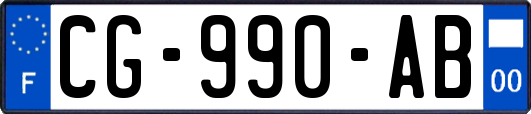 F
CG-990-AB
00